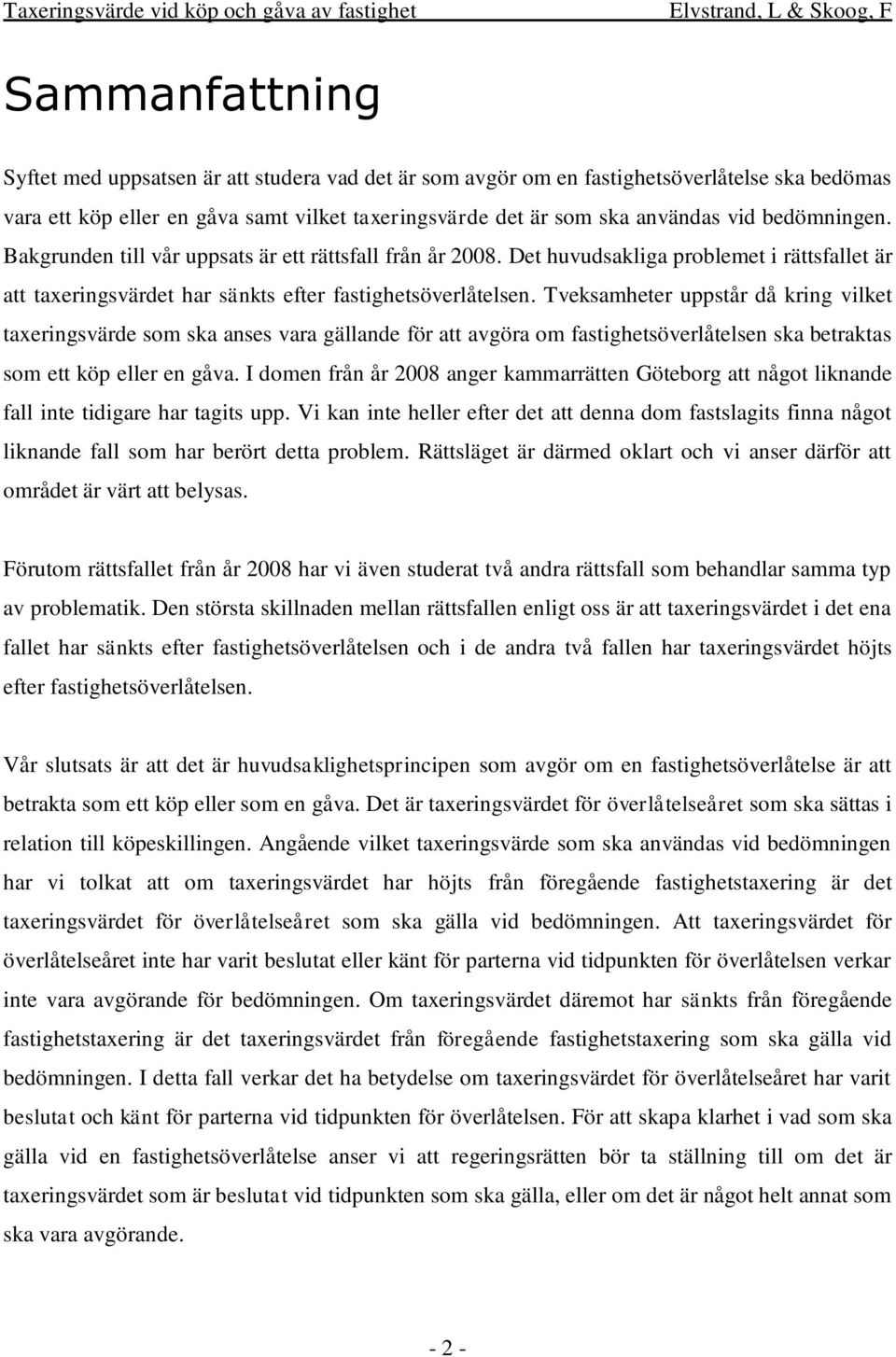 Taxeringsvärde vid köp och gåva av fastighet Elvstrand, L & Skoog, F

Sammanfattning

Syftet med uppsatsen är att studera vad det är som avgör om en fastighetsöverlåtelse ska bedömas vara ett köp eller en gåva samt vilket taxeringsvärde det är som ska användas vid bedömningen. Bakgrunden till vår uppsats är ett rättsfall från år 2008. Det huvudsakliga problemet i rättsfallet är att taxeringsvärdet har sänkts efter fastighetsöverlåtelsen. Tveksamheter uppstår då kring vilket taxeringsvärde som ska anses vara gällande för att avgöra om fastighetsöverlåtelsen ska betraktas som ett köp eller en gåva. I domen från år 2008 anger kammarrätten Göteborg att något liknande fall inte tidigare har tagits upp. Vi kan inte heller efter det att denna dom fastslagits finna något liknande fall som har berört detta problem. Rättsläget är därmed oklart och vi anser därför att området är värt att belysas.

Förutom rättsfallet från år 2008 har vi även studerat två andra rättsfall som behandlar samma typ av problematik. Den största skillnaden mellan rättsfallen enligt oss är att taxeringsvärdet i det ena fallet har sänkts efter fastighetsöverlåtelsen och i de andra två fallen har taxeringsvärdet höjts efter fastighetsöverlåtelsen.

Vår slutsats är att det är huvudsaklighetsprincipen som avgör om en fastighetsöverlåtelse är att betrakta som ett köp eller som en gåva. Det är taxeringsvärdet för överlåtelseåret som ska sättas i relation till köpeskillingen. Angående vilket taxeringsvärde som ska användas vid bedömningen har vi tolkat att om taxeringsvärdet har höjts från föregående fastighetstaxering är det taxeringsvärdet för överlåtelseåret som ska gälla vid bedömningen. Att taxeringsvärdet för överlåtelseåret inte har varit beslutat eller känt för parterna vid tidpunkten för överlåtelsen verkar inte vara avgörande för bedömningen. Om taxeringsvärdet däremot har sänkts från föregående fastighetstaxering är det taxeringsvärdet från föregående fastighetstaxering som ska gälla vid bedömningen. I detta fall verkar det ha betydelse om taxeringsvärdet för överlåtelseåret har varit beslutat och känt för parterna vid tidpunkten för överlåtelsen. För att skapa klarhet i vad som ska gälla vid en fastighetsöverlåtelse anser vi att regeringsrätten bör ta ställning till om det är taxeringsvärdet som är beslutat vid tidpunkten som ska gälla, eller om det är något helt annat som ska vara avgörande.

- 2 -